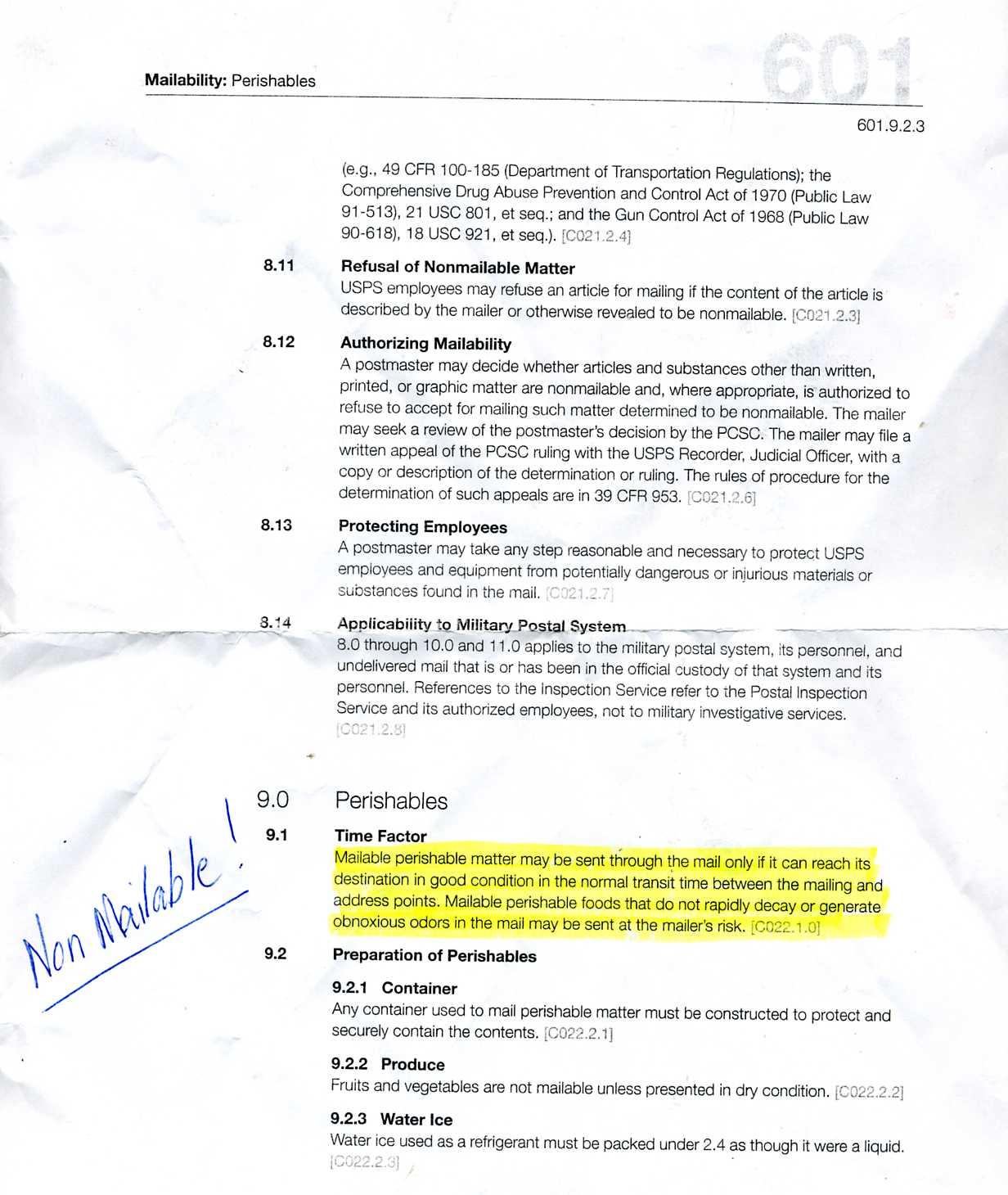 Mailability: Perishables

601

601.9.2.3

(e.g., 49 CFR 100-185 (Department of Transportation Regulations); the Comprehensive Drug Abuse Prevention and Control Act of 1970 (Public Law 91-513), 21 USC 801, et seq.; and the Gun Control Act of 1968 (Public Law 90-618), 18 USC 921, et seq.). [C021.2.4]

8.11 Refusal of Nonmailable Matter
USPS employees may refuse an article for mailing if the content of the article is described by the mailer or otherwise revealed to be nonmailable. [C021.2.3]

8.12 Authorizing Mailability
A postmaster may decide whether articles and substances other than written, printed, or graphic matter are nonmailable and, where appropriate, is authorized to refuse to accept for mailing such matter determined to be nonmailable. The mailer may seek a review of the postmaster's decision by the PCSC. The mailer may file a written appeal of the PCSC ruling with the USPS Recorder, Judicial Officer, with a copy or description of the determination or ruling. The rules of procedure for the determination of such appeals are in 39 CFR 953. [C021.2.6]

8.13 Protecting Employees
A postmaster may take any step reasonable and necessary to protect USPS employees and equipment from potentially dangerous or injurious materials or substances found in the mail. [C021.2.7]

8.14 Applicability to Military Postal System
8.0 through 10.0 and 11.0 applies to the military postal system, its personnel, and undelivered mail that is or has been in the official custody of that system and its personnel. References to the Inspection Service refer to the Postal Inspection Service and its authorized employees, not to military investigative services. [C021.2.8]

9.0 Perishables

9.1 Time Factor
Mailable perishable matter may be sent through the mail only if it can reach its destination in good condition in the normal transit time between the mailing and address points. Mailable perishable foods that do not rapidly decay or generate obnoxious odors in the mail may be sent at the mailer's risk. [C022.1.0]

Non Mailable!

9.2 Preparation of Perishables

9.2.1 Container
Any container used to mail perishable matter must be constructed to protect and securely contain the contents. [C022.2.1]

9.2.2 Produce
Fruits and vegetables are not mailable unless presented in dry condition. [C022.2.2]

9.2.3 Water Ice
Water ice used as a refrigerant must be packed under 2.4 as though it were a liquid. [C022.2.3]